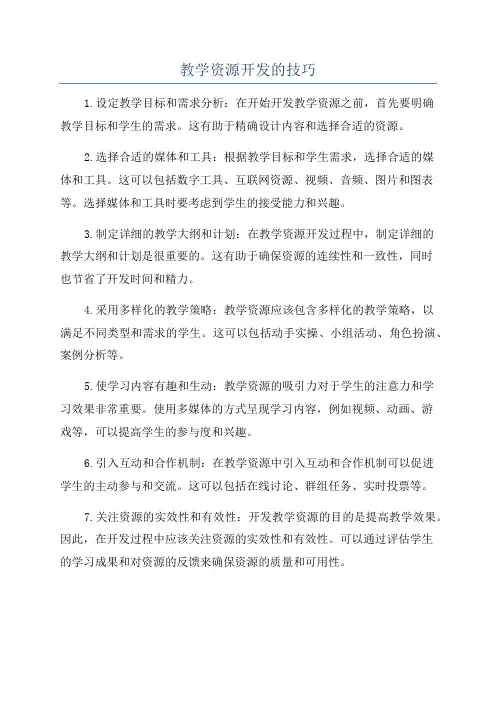 教学资源开发的技巧

1.设定教学目标和需求分析：在开始开发教学资源之前，首先要明确教学目标和学生的需求。这有助于精确设计内容和选择合适的资源。

2.选择合适的媒体和工具：根据教学目标和学生需求，选择合适的媒体和工具。这可以包括数字工具、互联网资源、视频、音频、图片和图表等。选择媒体和工具时要考虑到学生的接受能力和兴趣。

3.制定详细的教学大纲和计划：在教学资源开发过程中，制定详细的教学大纲和计划是很重要的。这有助于确保资源的连续性和一致性，同时也节省了开发时间和精力。

4.采用多样化的教学策略：教学资源应该包含多样化的教学策略，以满足不同类型和需求的学生。这可以包括动手实操、小组活动、角色扮演、案例分析等。

5.使学习内容有趣和生动：教学资源的吸引力对于学生的注意力和学习效果非常重要。使用多媒体的方式呈现学习内容，例如视频、动画、游戏等，可以提高学生的参与度和兴趣。

6.引入互动和合作机制：在教学资源中引入互动和合作机制可以促进学生的主动参与和交流。这可以包括在线讨论、群组任务、实时投票等。

7.关注资源的实效性和有效性：开发教学资源的目的是提高教学效果。因此，在开发过程中应该关注资源的实效性和有效性。可以通过评估学生的学习成果和对资源的反馈来确保资源的质量和可用性。